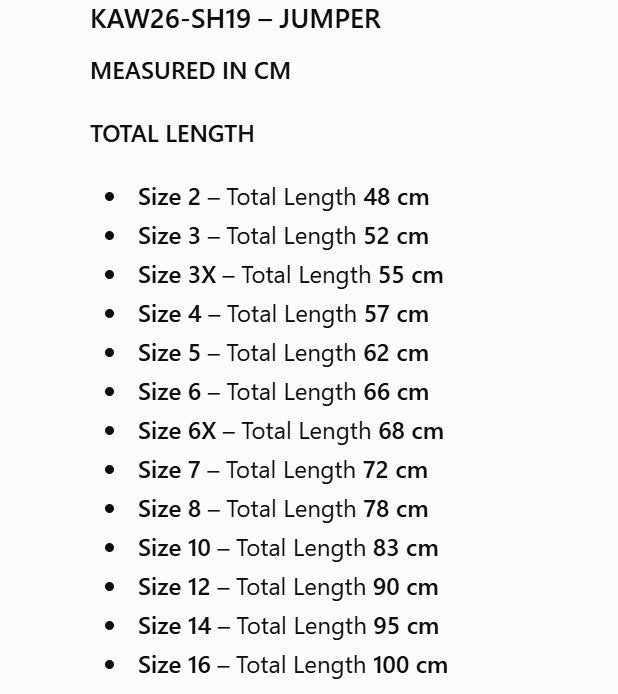 KAW26-SH19 – JUMPER

MEASURED IN CM

TOTAL LENGTH

• Size 2 – Total Length 48 cm
• Size 3 – Total Length 52 cm
• Size 3X – Total Length 55 cm
• Size 4 – Total Length 57 cm
• Size 5 – Total Length 62 cm
• Size 6 – Total Length 66 cm
• Size 6X – Total Length 68 cm
• Size 7 – Total Length 72 cm
• Size 8 – Total Length 78 cm
• Size 10 – Total Length 83 cm
• Size 12 – Total Length 90 cm
• Size 14 – Total Length 95 cm
• Size 16 – Total Length 100 cm